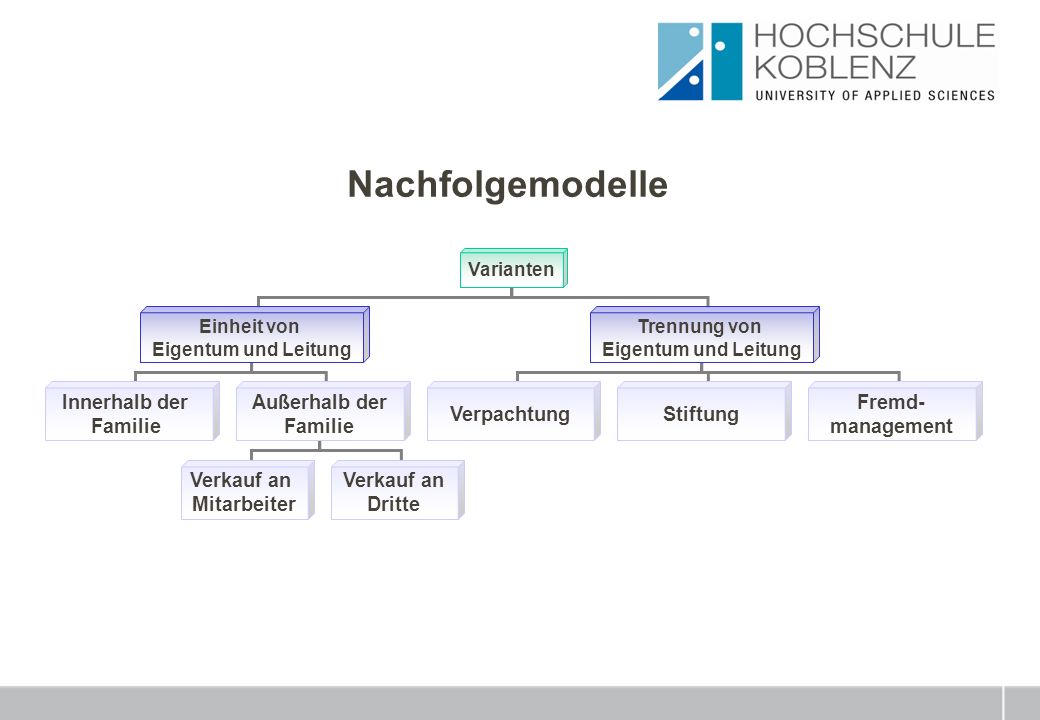 HOCHSCHULE KOBLENZ
UNIVERSITY OF APPLIED SCIENCES

Nachfolgemodelle

Varianten

Einheit von Eigentum und Leitung

Trennung von Eigentum und Leitung

Innerhalb der Familie

Außerhalb der Familie

Verpachtung

Stiftung

Fremd-management

Verkauf an Mitarbeiter

Verkauf an Dritte